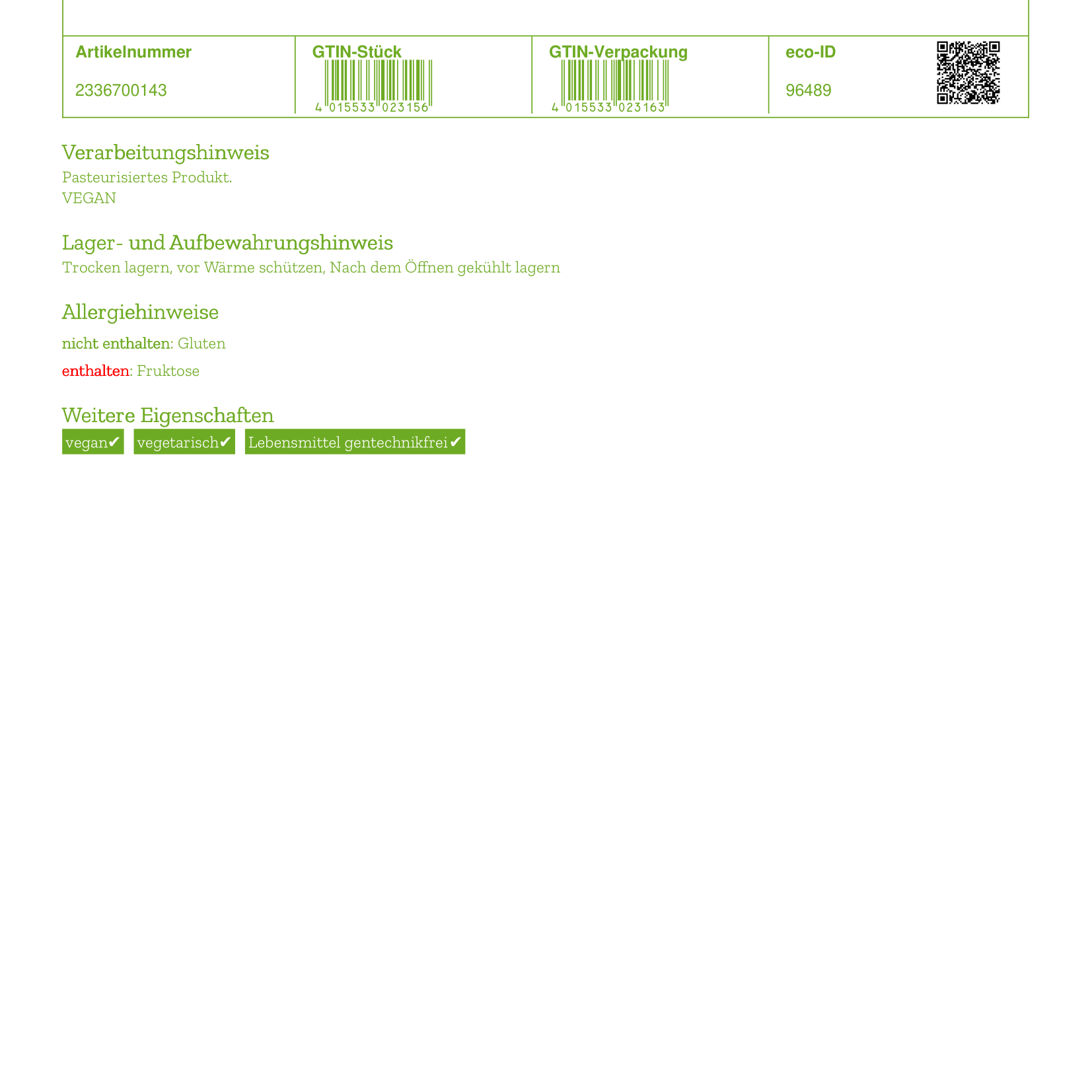 | Artikelnummer | GTIN-Stück | GTIN-Verpackung | eco-ID |
|---|---|---|---|
| 2336700143 | 4 015533 023156 | 4 015533 023163 | 96489 |

Verarbeitungshinweis
Pasteurisiertes Produkt.
VEGAN

Lager- und Aufbewahrungshinweis
Trocken lagern, vor Wärme schützen, Nach dem Öffnen gekühlt lagern

Allergiehinweise
nicht enthalten: Gluten
enthalten: Fruktose

Weitere Eigenschaften
vegan✔ vegetarisch✔ Lebensmittel gentechnikfrei ✔